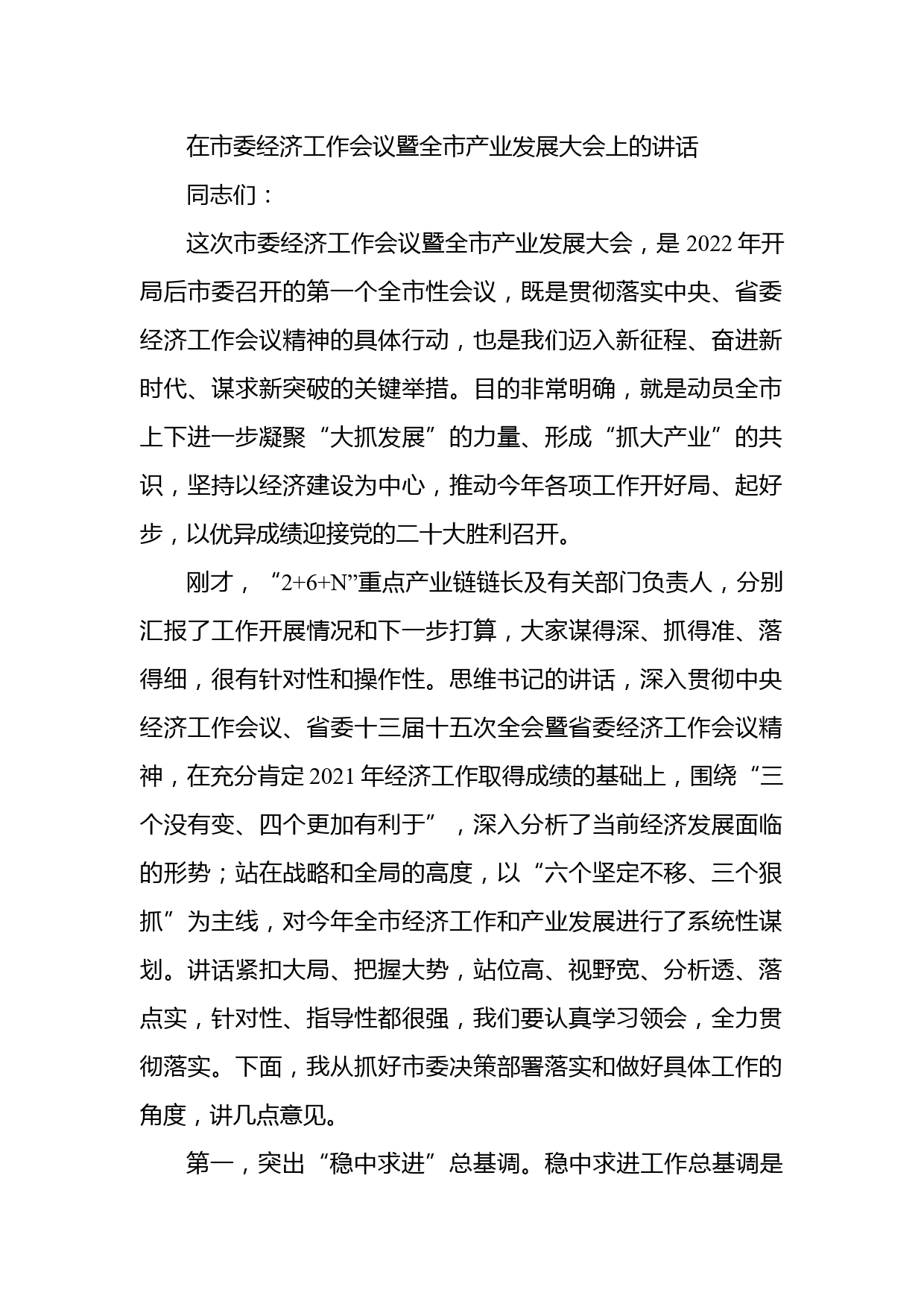 在市委经济工作会议暨全市产业发展大会上的讲话

同志们：

这次市委经济工作会议暨全市产业发展大会，是2022年开局后市委召开的第一个全市性会议，既是贯彻落实中央、省委经济工作会议精神的具体行动，也是我们迈入新征程、奋进新时代、谋求新突破的关键举措。目的非常明确，就是动员全市上下进一步凝聚“大抓发展”的力量、形成“抓大产业”的共识，坚持以经济建设为中心，推动今年各项工作开好局、起好步，以优异成绩迎接党的二十大胜利召开。

刚才，“2+6+N”重点产业链链长及有关部门负责人，分别汇报了工作开展情况和下一步打算，大家谋得深、抓得准、落得细，很有针对性和操作性。思维书记的讲话，深入贯彻中央经济工作会议、省委十三届十五次全会暨省委经济工作会议精神，在充分肯定2021年经济工作取得成绩的基础上，围绕“三个没有变、四个更加有利于”，深入分析了当前经济发展面临的形势；站在战略和全局的高度，以“六个坚定不移、三个狠抓”为主线，对今年全市经济工作和产业发展进行了系统性谋划。讲话紧扣大局、把握大势，站位高、视野宽、分析透、落点实，针对性、指导性都很强，我们要认真学习领会，全力贯彻落实。下面，我从抓好市委决策部署落实和做好具体工作的角度，讲几点意见。

第一，突出“稳中求进”总基调。稳中求进工作总基调是